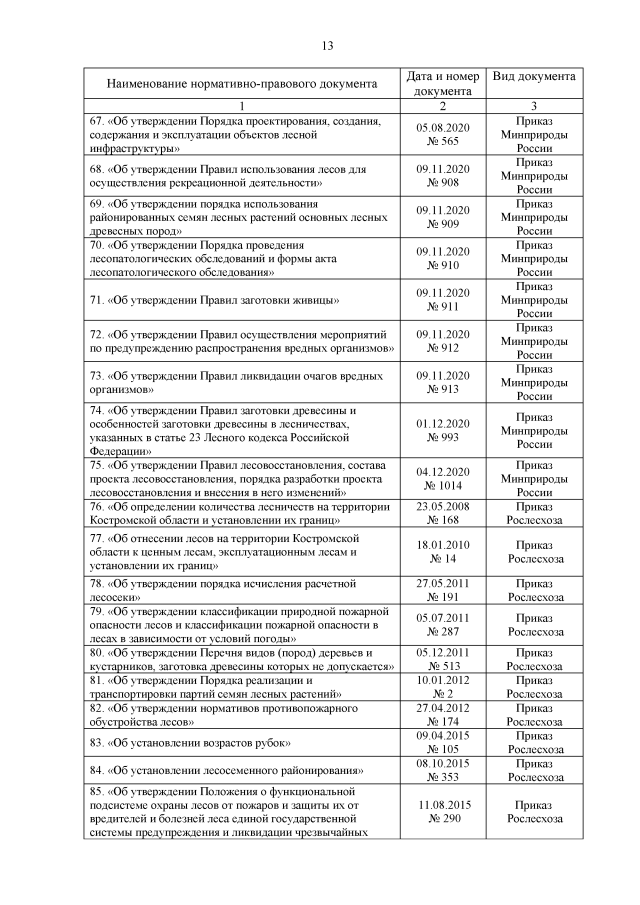 13

| Наименование нормативно-правового документа | Дата и номер документа | Вид документа |
|---|---|---|
| 1 | 2 | 3 |
| 67. «Об утверждении Порядка проектирования, создания, содержания и эксплуатации объектов лесной инфраструктуры» | 05.08.2020 № 565 | Приказ Минприроды России |
| 68. «Об утверждении Правил использования лесов для осуществления рекреационной деятельности» | 09.11.2020 № 908 | Приказ Минприроды России |
| 69. «Об утверждении порядка использования районированных семян лесных растений основных лесных древесных пород» | 09.11.2020 № 909 | Приказ Минприроды России |
| 70. «Об утверждении Порядка проведения лесопатологических обследований и формы акта лесопатологического обследования» | 09.11.2020 № 910 | Приказ Минприроды России |
| 71. «Об утверждении Правил заготовки живицы» | 09.11.2020 № 911 | Приказ Минприроды России |
| 72. «Об утверждении Правил осуществления мероприятий по предупреждению распространения вредных организмов» | 09.11.2020 № 912 | Приказ Минприроды России |
| 73. «Об утверждении Правил ликвидации очагов вредных организмов» | 09.11.2020 № 913 | Приказ Минприроды России |
| 74. «Об утверждении Правил заготовки древесины и особенностей заготовки древесины в лесничествах, указанных в статье 23 Лесного кодекса Российской Федерации» | 01.12.2020 № 993 | Приказ Минприроды России |
| 75. «Об утверждении Правил лесовосстановления, состава проекта лесовосстановления, порядка разработки проекта лесовосстановления и внесения в него изменений» | 04.12.2020 № 1014 | Приказ Минприроды России |
| 76. «Об определении количества лесничеств на территории Костромской области и установлении их границ» | 23.05.2008 № 168 | Приказ Рослесхоза |
| 77. «Об отнесении лесов на территории Костромской области к ценным лесам, эксплуатационным лесам и установлении их границ» | 18.01.2010 № 14 | Приказ Рослесхоза |
| 78. «Об утверждении порядка исчисления расчетной лесосеки» | 27.05.2011 № 191 | Приказ Рослесхоза |
| 79. «Об утверждении классификации природной пожарной опасности лесов и классификации пожарной опасности в лесах в зависимости от условий погоды» | 05.07.2011 № 287 | Приказ Рослесхоза |
| 80. «Об утверждении Перечня видов (пород) деревьев и кустарников, заготовка древесины которых не допускается» | 05.12.2011 № 513 | Приказ Рослесхоза |
| 81. «Об утверждении Порядка реализации и транспортировки партий семян лесных растений» | 10.01.2012 № 2 | Приказ Рослесхоза |
| 82. «Об утверждении нормативов противопожарного обустройства лесов» | 27.04.2012 № 174 | Приказ Рослесхоза |
| 83. «Об установлении возрастов рубок» | 09.04.2015 № 105 | Приказ Рослесхоза |
| 84. «Об установлении лесосеменного районирования» | 08.10.2015 № 353 | Приказ Рослесхоза |
| 85. «Об утверждении Положения о функциональной подсистеме охраны лесов от пожаров и защиты их от вредителей и болезней леса единой государственной системы предупреждения и ликвидации чрезвычайных | 11.08.2015 № 290 | Приказ Рослесхоза |